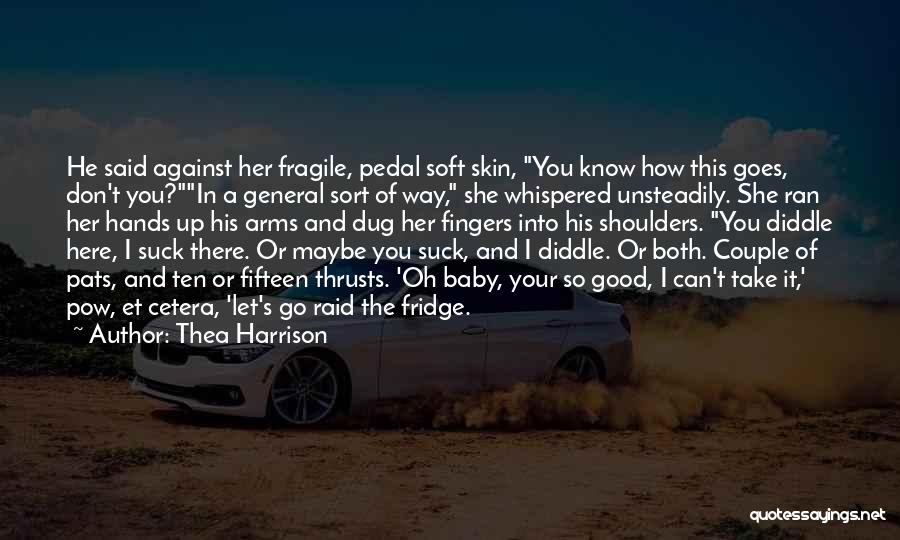 He said against her fragile, pedal soft skin, "You know how this goes, don't you?""In a general sort of way," she whispered unsteadily. She ran her hands up his arms and dug her fingers into his shoulders. "You diddle here, I suck there. Or maybe you suck, and I diddle. Or both. Couple of pats, and ten or fifteen thrusts. 'Oh baby, your so good, I can't take it,' pow, et cetera, 'let's go raid the fridge.

~ Author: Thea Harrison

quotessayings.net